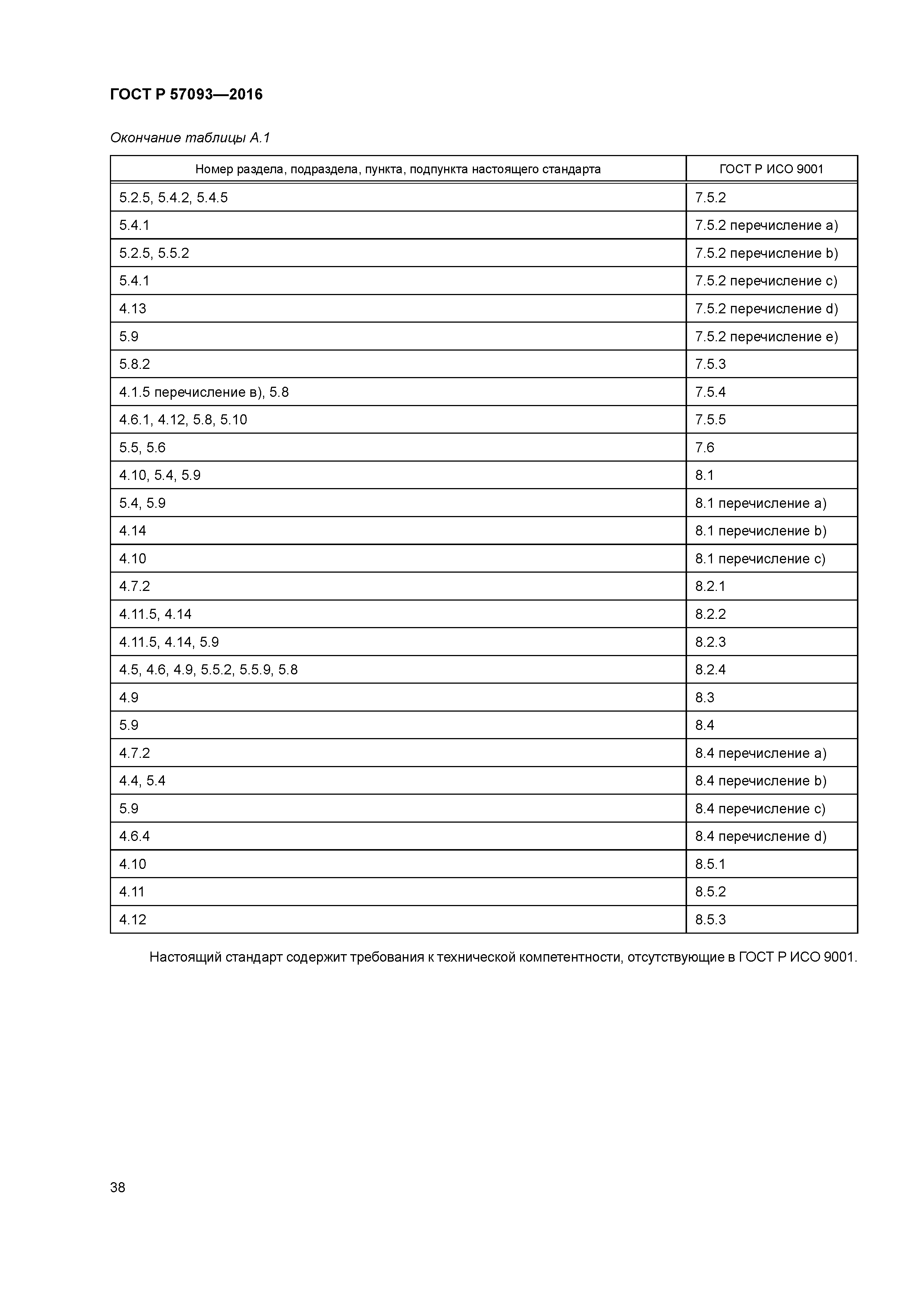 ГОСТ Р 57093—2016

Окончание таблицы А.1

| Номер раздела, подраздела, пункта, подпункта настоящего стандарта | ГОСТ Р ИСО 9001 |
|---|---|
| 5.2.5, 5.4.2, 5.4.5 | 7.5.2 |
| 5.4.1 | 7.5.2 перечисление a) |
| 5.2.5, 5.5.2 | 7.5.2 перечисление b) |
| 5.4.1 | 7.5.2 перечисление c) |
| 4.13 | 7.5.2 перечисление d) |
| 5.9 | 7.5.2 перечисление e) |
| 5.8.2 | 7.5.3 |
| 4.1.5 перечисление в), 5.8 | 7.5.4 |
| 4.6.1, 4.12, 5.8, 5.10 | 7.5.5 |
| 5.5, 5.6 | 7.6 |
| 4.10, 5.4, 5.9 | 8.1 |
| 5.4, 5.9 | 8.1 перечисление a) |
| 4.14 | 8.1 перечисление b) |
| 4.10 | 8.1 перечисление c) |
| 4.7.2 | 8.2.1 |
| 4.11.5, 4.14 | 8.2.2 |
| 4.11.5, 4.14, 5.9 | 8.2.3 |
| 4.5, 4.6, 4.9, 5.5.2, 5.5.9, 5.8 | 8.2.4 |
| 4.9 | 8.3 |
| 5.9 | 8.4 |
| 4.7.2 | 8.4 перечисление a) |
| 4.4, 5.4 | 8.4 перечисление b) |
| 5.9 | 8.4 перечисление c) |
| 4.6.4 | 8.4 перечисление d) |
| 4.10 | 8.5.1 |
| 4.11 | 8.5.2 |
| 4.12 | 8.5.3 |

Настоящий стандарт содержит требования к технической компетентности, отсутствующие в ГОСТ Р ИСО 9001.

38